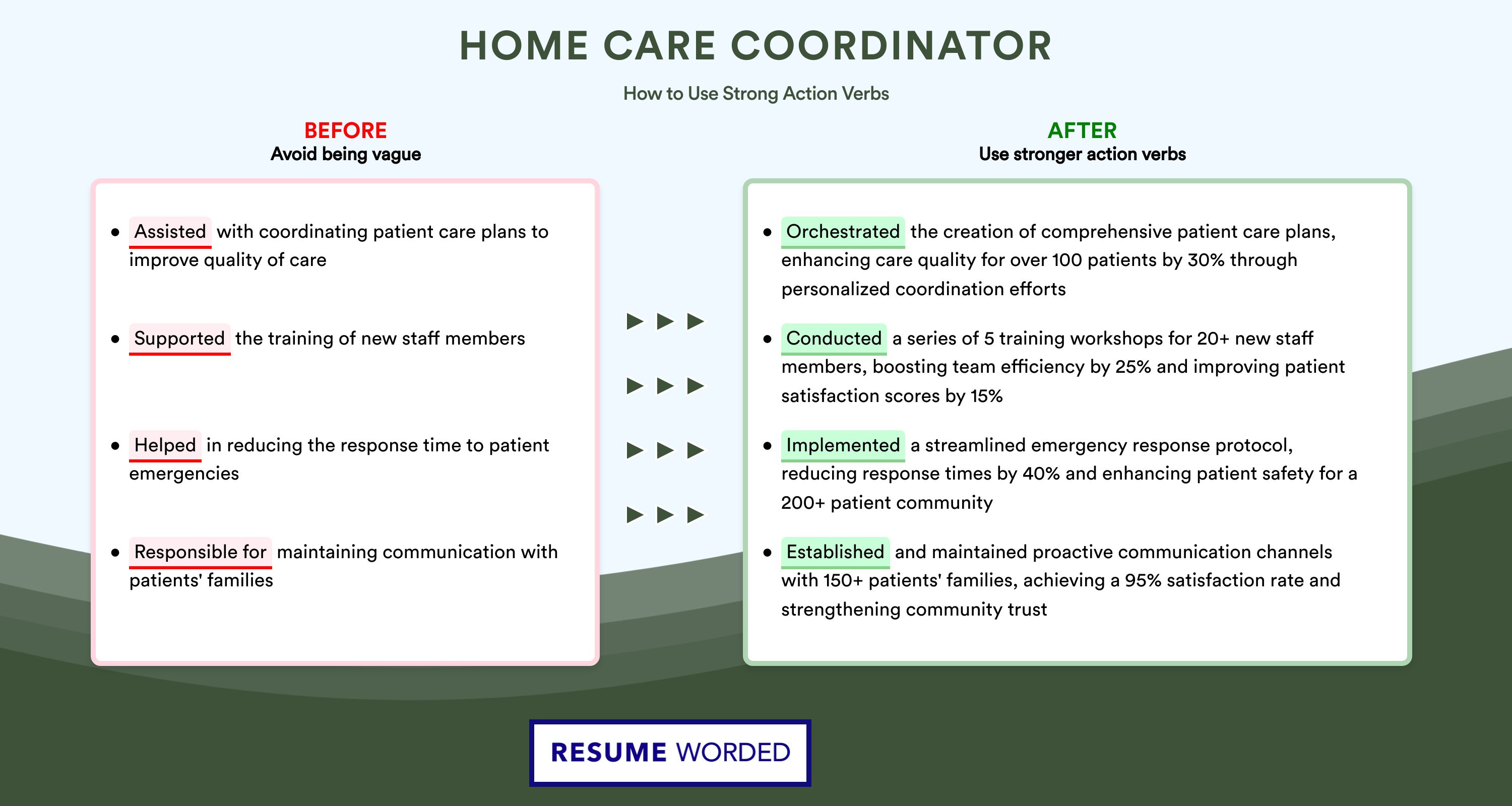 HOME CARE COORDINATOR

How to Use Strong Action Verbs

BEFORE
Avoid being vague

• Assisted with coordinating patient care plans to improve quality of care

• Supported the training of new staff members

• Helped in reducing the response time to patient emergencies

• Responsible for maintaining communication with patients' families

AFTER
Use stronger action verbs

• Orchestrated the creation of comprehensive patient care plans, enhancing care quality for over 100 patients by 30% through personalized coordination efforts

• Conducted a series of 5 training workshops for 20+ new staff members, boosting team efficiency by 25% and improving patient satisfaction scores by 15%

• Implemented a streamlined emergency response protocol, reducing response times by 40% and enhancing patient safety for a 200+ patient community

• Established and maintained proactive communication channels with 150+ patients' families, achieving a 95% satisfaction rate and strengthening community trust

RESUME WORDED